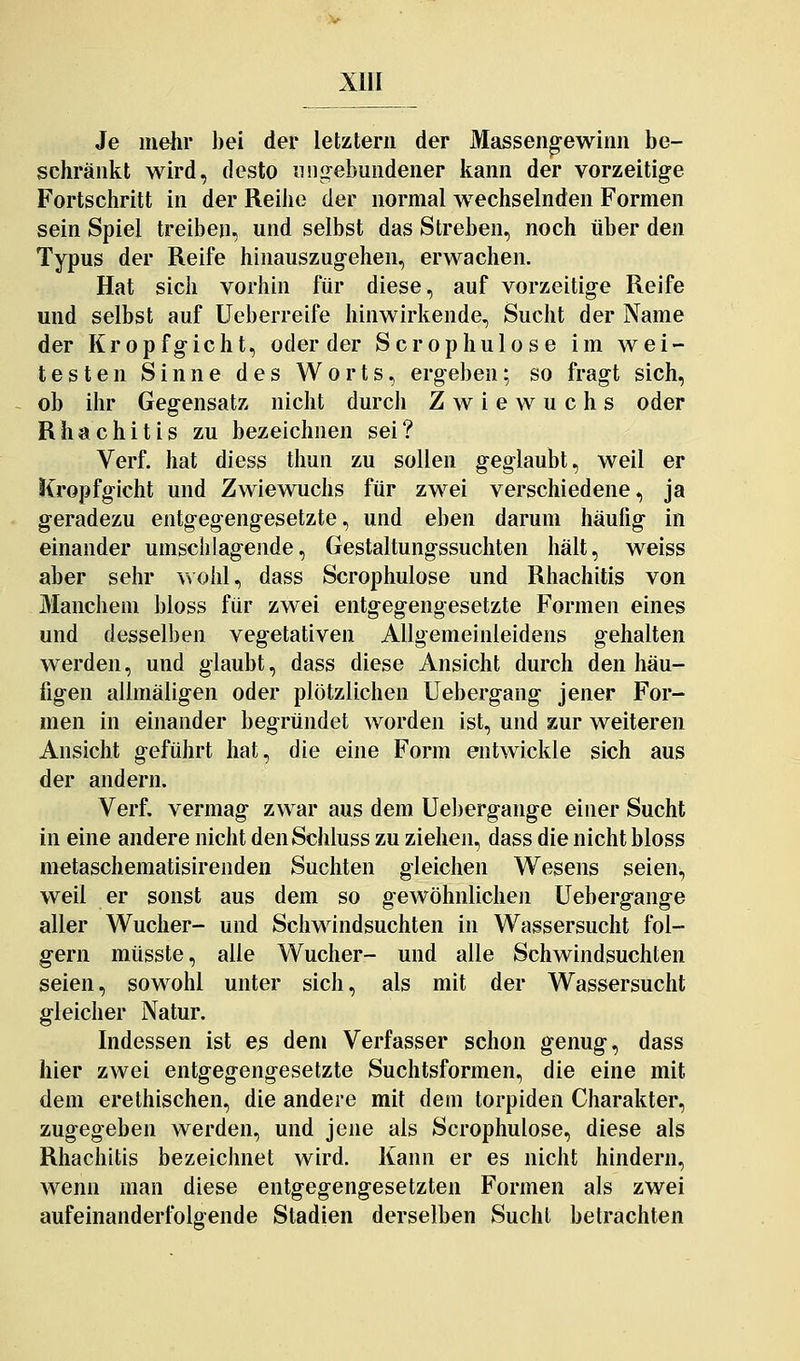 XIII

Je mehr bei der letztern der Massengewinn beschränkt wird, desto ungebundener kann der vorzeitige Fortschritt in der Reihe der normal wechselnden Formen sein Spiel treiben, und selbst das Streben, noch über den Typus der Reife hinauszugehen, erwachen.

Hat sich vorhin für diese, auf vorzeitige Reife und selbst auf Ueberreife hinwirkende, Sucht der Name der Kropfgicht, oder der Scrophulose im weitesten Sinne des Worts, ergeben; so fragt sich, ob ihr Gegensatz nicht durch Zwiewuchs oder Rhachitis zu bezeichnen sei?

Verf. hat diess thun zu sollen geglaubt, weil er Kropfgicht und Zwiewuchs für zwei verschiedene, ja geradezu entgegengesetzte, und eben darum häufig in einander umschlagende, Gestaltungssuchten hält, weiss aber sehr wohl, dass Scrophulose und Rhachitis von Manchem bloss für zwei entgegengesetzte Formen eines und desselben vegetativen Allgemeinleidens gehalten werden, und glaubt, dass diese Ansicht durch den häufigen allmäligen oder plötzlichen Uebergang jener Formen in einander begründet worden ist, und zur weiteren Ansicht geführt hat, die eine Form entwickle sich aus der andern.

Verf. vermag zwar aus dem Uebergange einer Sucht in eine andere nicht den Schluss zu ziehen, dass die nicht bloss metaschematisirenden Suchten gleichen Wesens seien, weil er sonst aus dem so gewöhnlichen Uebergange aller Wucher- und Schwindsuchten in Wassersucht folgern müsste, alle Wucher- und alle Schwindsuchten seien, sowohl unter sich, als mit der Wassersucht gleicher Natur.

Indessen ist es dem Verfasser schon genug, dass hier zwei entgegengesetzte Suchtsformen, die eine mit dem erethischen, die andere mit dem torpiden Charakter, zugegeben werden, und jene als Scrophulose, diese als Rhachitis bezeichnet wird. Kann er es nicht hindern, wenn man diese entgegengesetzten Formen als zwei aufeinanderfolgende Stadien derselben Sucht betrachten